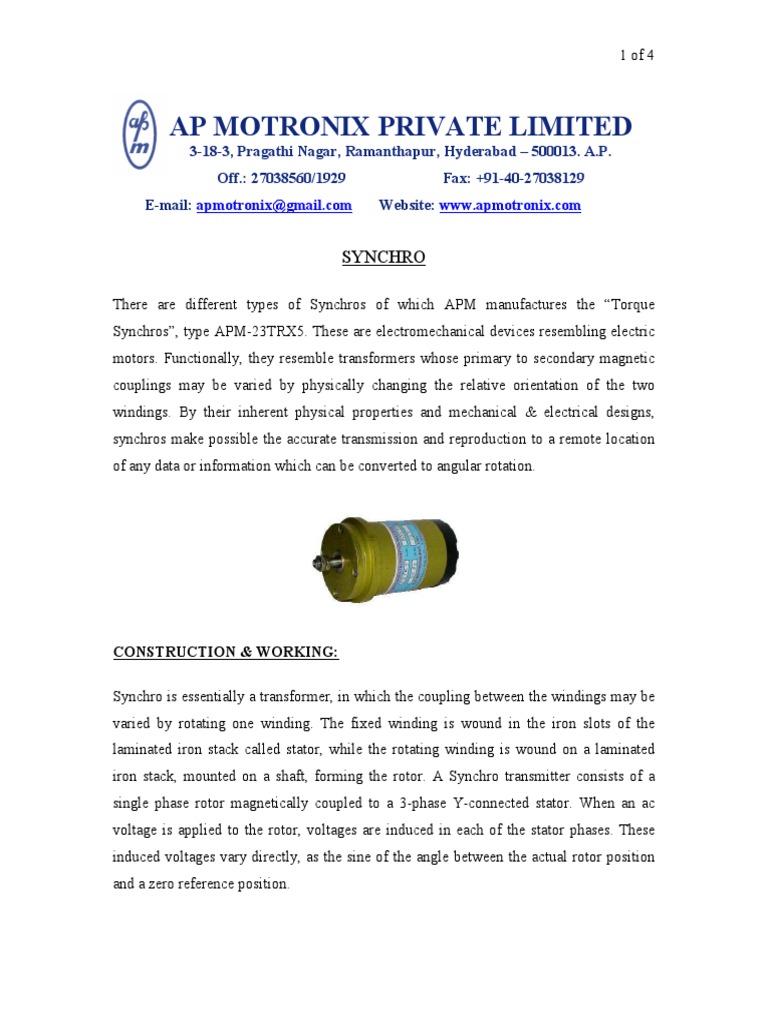 1 of 4

apm

AP MOTRONIX PRIVATE LIMITED

3-18-3, Pragathi Nagar, Ramanthapur, Hyderabad – 500013. A.P.

Off.: 27038560/1929 Fax: +91-40-27038129

E-mail: apmotronix@gmail.com Website: www.apmotronix.com

SYNCHRO

There are different types of Synchros of which APM manufactures the “Torque Synchros”, type APM-23TRX5. These are electromechanical devices resembling electric motors. Functionally, they resemble transformers whose primary to secondary magnetic couplings may be varied by physically changing the relative orientation of the two windings. By their inherent physical properties and mechanical & electrical designs, synchros make possible the accurate transmission and reproduction to a remote location of any data or information which can be converted to angular rotation.

CONSTRUCTION & WORKING:

Synchro is essentially a transformer, in which the coupling between the windings may be varied by rotating one winding. The fixed winding is wound in the iron slots of the laminated iron stack called stator, while the rotating winding is wound on a laminated iron stack, mounted on a shaft, forming the rotor. A Synchro transmitter consists of a single phase rotor magnetically coupled to a 3-phase Y-connected stator. When an ac voltage is applied to the rotor, voltages are induced in each of the stator phases. These induced voltages vary directly, as the sine of the angle between the actual rotor position and a zero reference position.